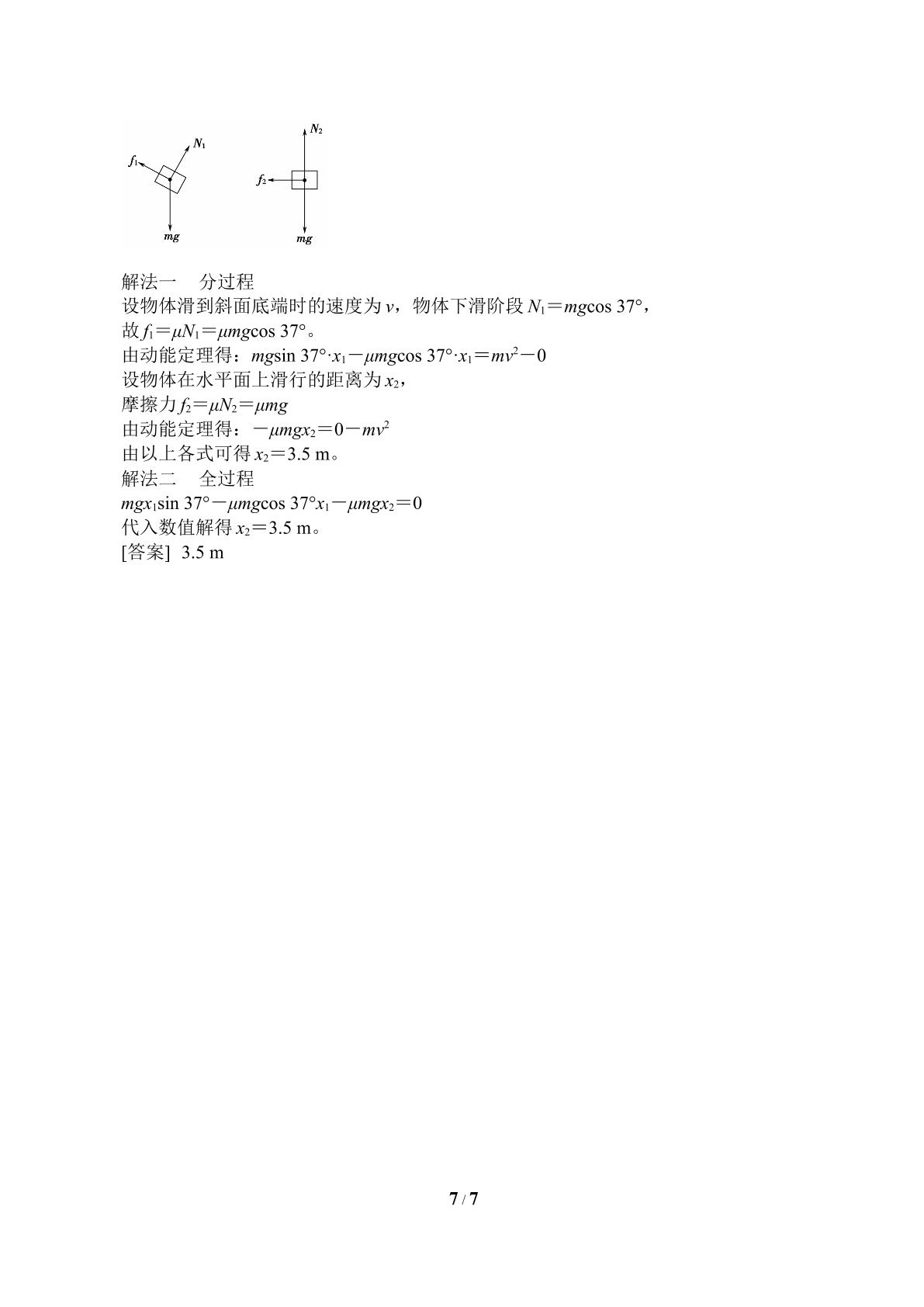 $N_1$
$f_1$
$mg$
$N_2$
$f_2$
$mg$

解法一 分过程

设物体滑到斜面底端时的速度为$v$，物体下滑阶段$N_1=mg\cos 37°$，

故$f_1=\mu N_1=\mu mg\cos 37°$。

由动能定理得：$mg\sin 37°\cdot x_1-\mu mg\cos 37°\cdot x_1=mv^2-0$

设物体在水平面上滑行的距离为$x_2$，

摩擦力$f_2=\mu N_2=\mu mg$

由动能定理得：$-\mu mgx_2=0-mv^2$

由以上各式可得$x_2=3.5$ m。

解法二 全过程

$mgx_1\sin 37°-\mu mg\cos 37°x_1-\mu mgx_2=0$

代入数值解得$x_2=3.5$ m。

[答案] 3.5 m

7 / 7